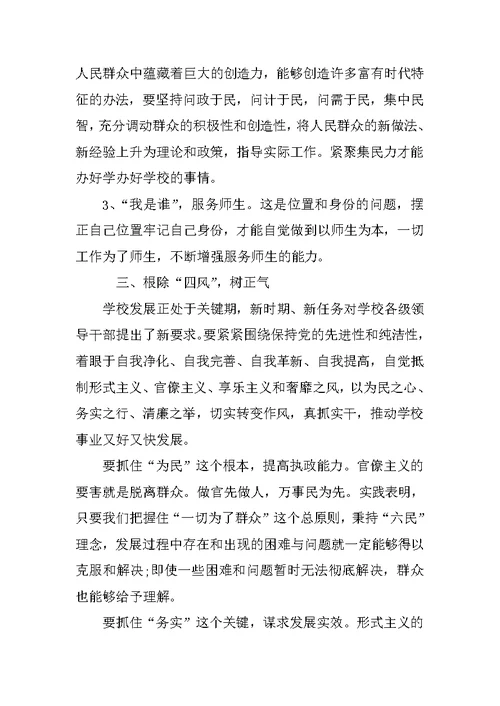 人民群众中蕴藏着巨大的创造力，能够创造许多富有时代特征的办法，要坚持问政于民，问计于民，问需于民，集中民智，充分调动群众的积极性和创造性，将人民群众的新做法、新经验上升为理论和政策，指导实际工作。紧聚集民力才能办好学办好学校的事情。

3、“我是谁”，服务师生。这是位置和身份的问题，摆正自己位置牢记自己身份，才能自觉做到以师生为本，一切工作为了师生，不断增强服务师生的能力。

三、根除“四风”，树正气

学校发展正处于关键期，新时期、新任务对学校各级领导干部提出了新要求。要紧紧围绕保持党的先进性和纯洁性，着眼于自我净化、自我完善、自我革新、自我提高，自觉抵制形式主义、官僚主义、享乐主义和奢靡之风，以为民之心、务实之行、清廉之举，切实转变作风，真抓实干，推动学校事业又好又快发展。

要抓住“为民”这个根本，提高执政能力。官僚主义的要害就是脱离群众。做官先做人，万事民为先。实践表明，只要我们把握住“一切为了群众”这个总原则，秉持“六民”理念，发展过程中存在和出现的困难与问题就一定能够得以克服和解决;即使一些困难和问题暂时无法彻底解决，群众也能够给予理解。

要抓住“务实”这个关键，谋求发展实效。形式主义的